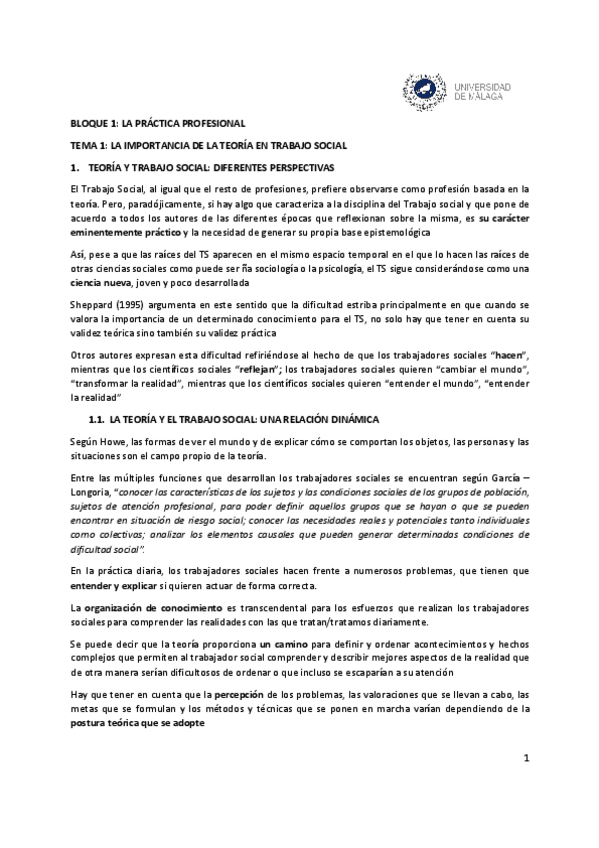 UNIVERSIDAD DE MÁLAGA

BLOQUE 1: LA PRÁCTICA PROFESIONAL

TEMA 1: LA IMPORTANCIA DE LA TEORÍA EN TRABAJO SOCIAL

1. TEORÍA Y TRABAJO SOCIAL: DIFERENTES PERSPECTIVAS

El Trabajo Social, al igual que el resto de profesiones, prefiere observarse como profesión basada en la teoría. Pero, paradójicamente, si hay algo que caracteriza a la disciplina del Trabajo social y que pone de acuerdo a todos los autores de las diferentes épocas que reflexionan sobre la misma, es su carácter eminentemente práctico y la necesidad de generar su propia base epistemológica

Así, pese a que las raíces del TS aparecen en el mismo espacio temporal en el que lo hacen las raíces de otras ciencias sociales como puede ser ña sociología o la psicología, el TS sigue considerándose como una ciencia nueva, joven y poco desarrollada

Sheppard (1995) argumenta en este sentido que la dificultad estriba principalmente en que cuando se valora la importancia de un determinado conocimiento para el TS, no solo hay que tener en cuenta su validez teórica sino también su validez práctica

Otros autores expresan esta dificultad refiriéndose al hecho de que los trabajadores sociales "hacen", mientras que los científicos sociales "reflejan"; los trabajadores sociales quieren "cambiar el mundo", "transformar la realidad", mientras que los científicos sociales quieren "entender el mundo", "entender la realidad"

1.1. LA TEORÍA Y EL TRABAJO SOCIAL: UNA RELACIÓN DINÁMICA

Según Howe, las formas de ver el mundo y de explicar cómo se comportan los objetos, las personas y las situaciones son el campo propio de la teoría.

Entre las múltiples funciones que desarrollan los trabajadores sociales se encuentran según García – Longoria, "conocer las características de los sujetos y las condiciones sociales de los grupos de población, sujetos de atención profesional, para poder definir aquellos grupos que se hayan o que se pueden encontrar en situación de riesgo social; conocer las necesidades reales y potenciales tanto individuales como colectivas; analizar los elementos causales que pueden generar determinadas condiciones de dificultad social".

En la práctica diaria, los trabajadores sociales hacen frente a numerosos problemas, que tienen que entender y explicar si quieren actuar de forma correcta.

La organización de conocimiento es transcendental para los esfuerzos que realizan los trabajadores sociales para comprender las realidades con las que tratan/tratamos diariamente.

Se puede decir que la teoría proporciona un camino para definir y ordenar acontecimientos y hechos complejos que permiten al trabajador social comprender y describir mejores aspectos de la realidad que de otra manera serían dificultosos de ordenar o que incluso se escaparían a su atención

Hay que tener en cuenta que la percepción de los problemas, las valoraciones que se llevan a cabo, las metas que se formulan y los métodos y técnicas que se ponen en marcha varían dependiendo de la postura teórica que se adopte

1